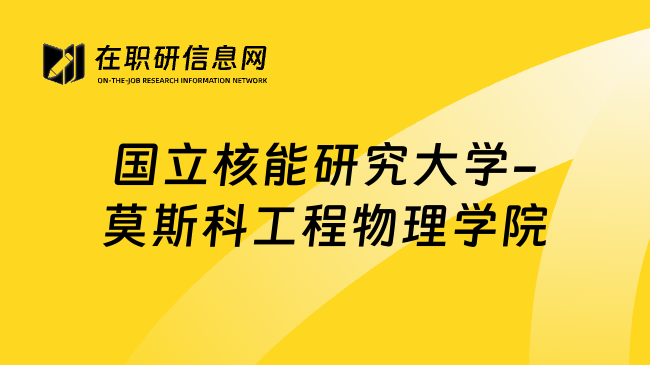 在职研信息网
ON-THE-JOB RESEARCH INFORMATION NETWORK

国立核能研究大学-莫斯科工程物理学院